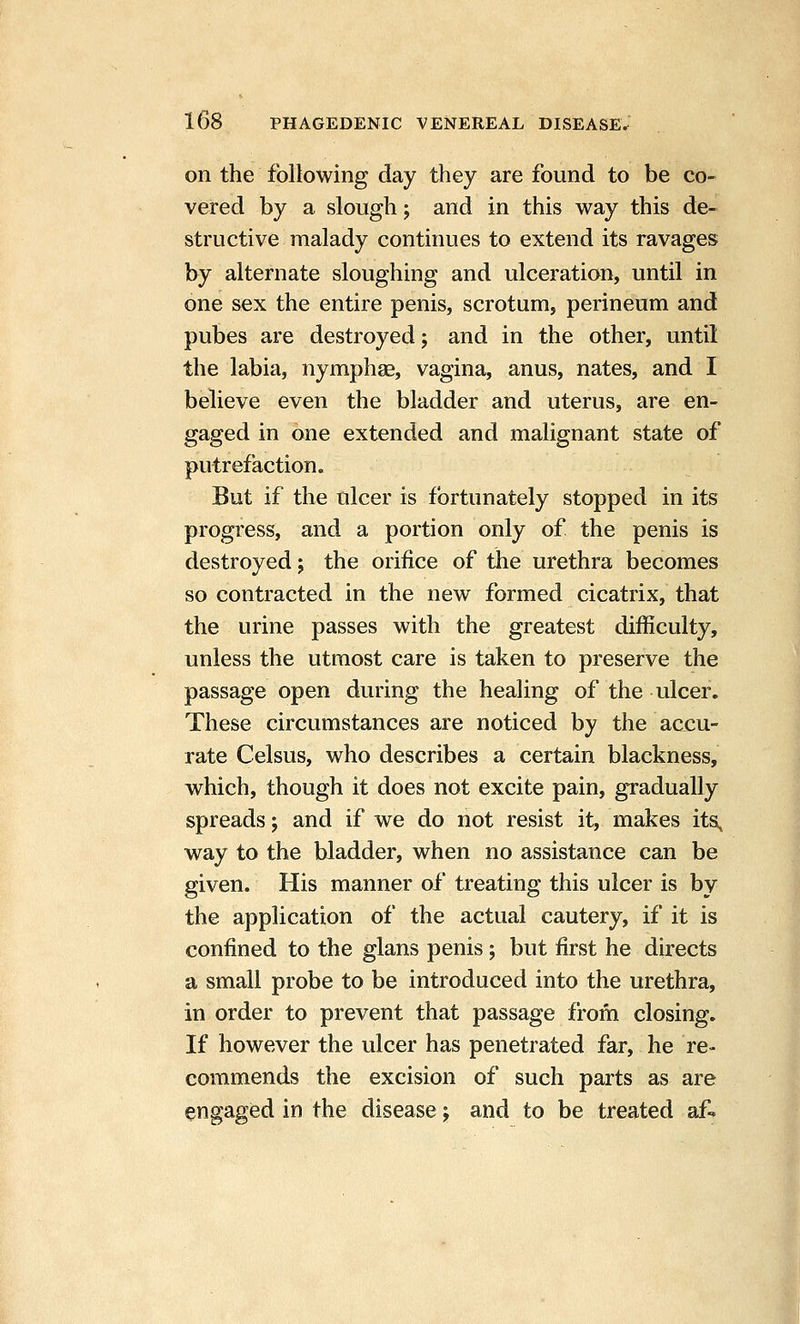 168 PHAGEDENIC VENEREAL DISEASE.

on the following day they are found to be covered by a slough; and in this way this destructive malady continues to extend its ravages by alternate sloughing and ulceration, until in one sex the entire penis, scrotum, perineum and pubes are destroyed; and in the other, until the labia, nymphæ, vagina, anus, nates, and I believe even the bladder and uterus, are engaged in one extended and malignant state of putrefaction.

But if the ulcer is fortunately stopped in its progress, and a portion only of the penis is destroyed; the orifice of the urethra becomes so contracted in the new formed cicatrix, that the urine passes with the greatest difficulty, unless the utmost care is taken to preserve the passage open during the healing of the ulcer. These circumstances are noticed by the accurate Celsus, who describes a certain blackness, which, though it does not excite pain, gradually spreads; and if we do not resist it, makes its way to the bladder, when no assistance can be given. His manner of treating this ulcer is by the application of the actual cautery, if it is confined to the glans penis; but first he directs a small probe to be introduced into the urethra, in order to prevent that passage from closing. If however the ulcer has penetrated far, he recommends the excision of such parts as are engaged in the disease; and to be treated af-